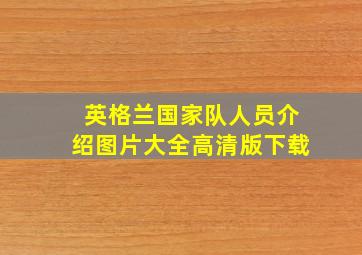 英格兰国家队人员介绍图片大全高清版下载